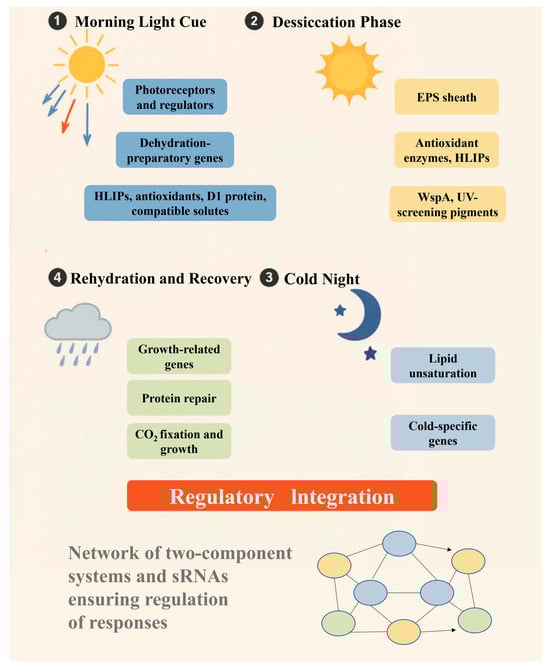 1 Morning Light Cue

Photoreceptors and regulators

Dehydration-preparatory genes

HLIPs, antioxidants, D1 protein, compatible solutes

2 Dessiccation Phase

EPS sheath

Antioxidant enzymes, HLIPs

WspA, UV-screening pigments

4 Rehydration and Recovery

Growth-related genes

Protein repair

$CO_2$ fixation and growth

3 Cold Night

Lipid unsaturation

Cold-specific genes

Regulatory Integration

Network of two-component systems and sRNAs ensuring regulation of responses